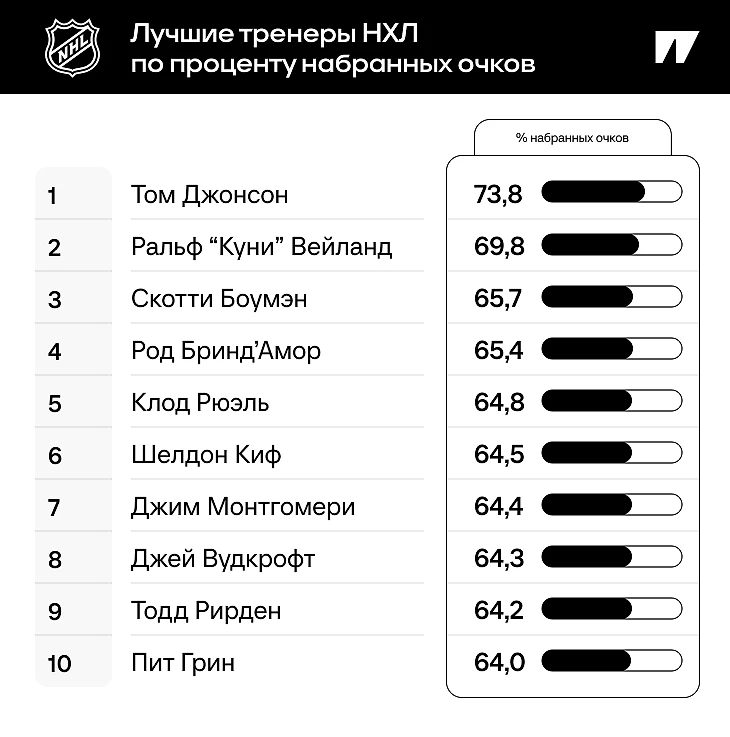 NHL

Лучшие тренеры НХЛ по проценту набранных очков

|  |  | % набранных очков |
|---|---|---|
| 1 | Том Джонсон | 73,8 |
| 2 | Ральф “Куни” Вейланд | 69,8 |
| 3 | Скотти Боумэн | 65,7 |
| 4 | Род Бринд’Амор | 65,4 |
| 5 | Клод Рюэль | 64,8 |
| 6 | Шелдон Киф | 64,5 |
| 7 | Джим Монтгомери | 64,4 |
| 8 | Джей Вудкрофт | 64,3 |
| 9 | Тодд Рирден | 64,2 |
| 10 | Пит Грин | 64,0 |